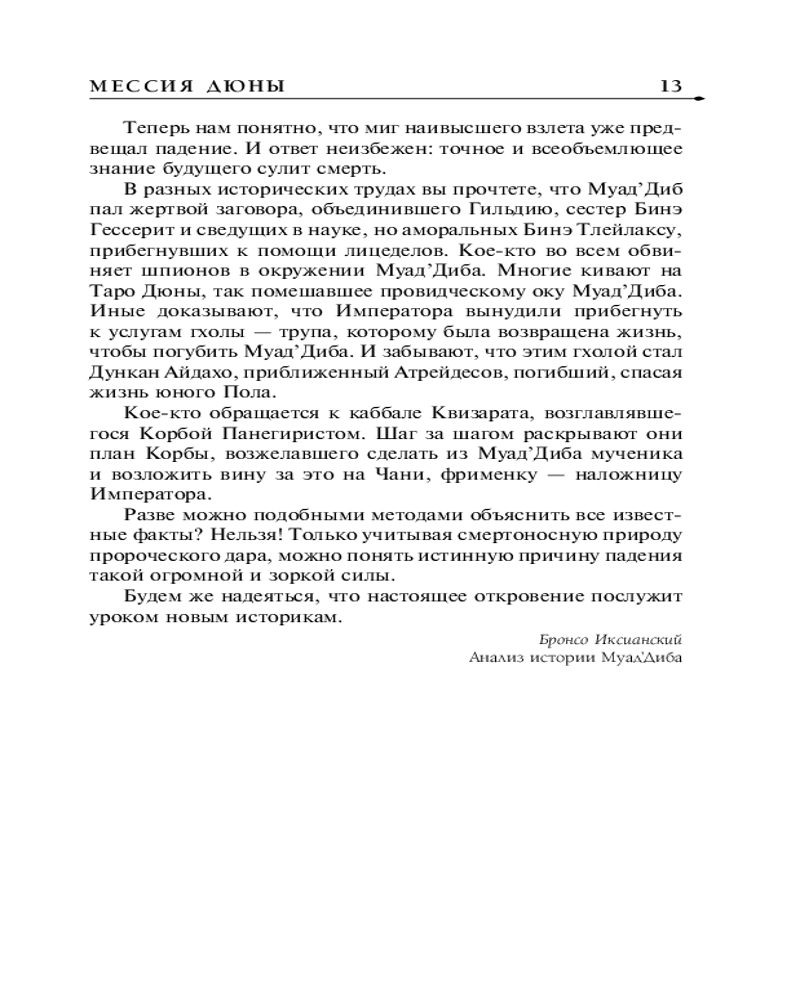 МЕССИЯ ДЮНЫ 13

Теперь нам понятно, что миг наивысшего взлета уже предвещал падение. И ответ неизбежен: точное и всеобъемлющее знание будущего сулит смерть.

В разных исторических трудах вы прочтете, что Муад'Диб пал жертвой заговора, объединившего Гильдию, сестер Бинэ Гессерит и сведущих в науке, но аморальных Бинэ Тлейлаксу, прибегнувших к помощи лицеделов. Кое-кто во всем обвиняет шпионов в окружении Муад'Диба. Многие кивают на Таро Дюны, так помешавшее провидческому оку Муад'Диба. Иные доказывают, что Императора вынудили прибегнуть к услугам гхолы — трупа, которому была возвращена жизнь, чтобы погубить Муад'Диба. И забывают, что этим гхолой стал Дункан Айдахо, приближенный Атрейдесов, погибший, спасая жизнь юного Пола.

Кое-кто обращается к каббале Квизарата, возглавлявшегося Корбой Панегиристом. Шаг за шагом раскрывают они план Корбы, возжелавшего сделать из Муад'Диба мученика и возложить вину за это на Чани, фрименку — наложницу Императора.

Разве можно подобными методами объяснить все известные факты? Нельзя! Только учитывая смертоносную природу пророческого дара, можно понять истинную причину падения такой огромной и зоркой силы.

Будем же надеяться, что настоящее откровение послужит уроком новым историкам.

Бронсо Иксианский
Анализ истории Муад'Диба